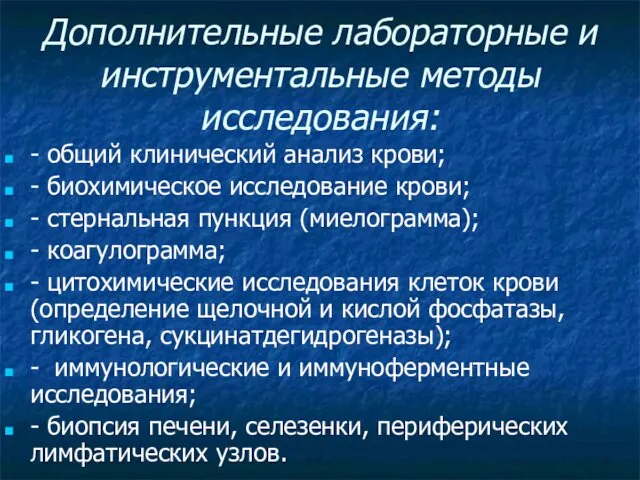 Дополнительные лабораторные и инструментальные методы исследования:

- общий клинический анализ крови;
- биохимическое исследование крови;
- стернальная пункция (миелограмма);
- коагулограмма;
- цитохимические исследования клеток крови (определение щелочной и кислой фосфатазы, гликогена, сукцинатдегидрогеназы);
- иммунологические и иммуноферментные исследования;
- биопсия печени, селезенки, периферических лимфатических узлов.